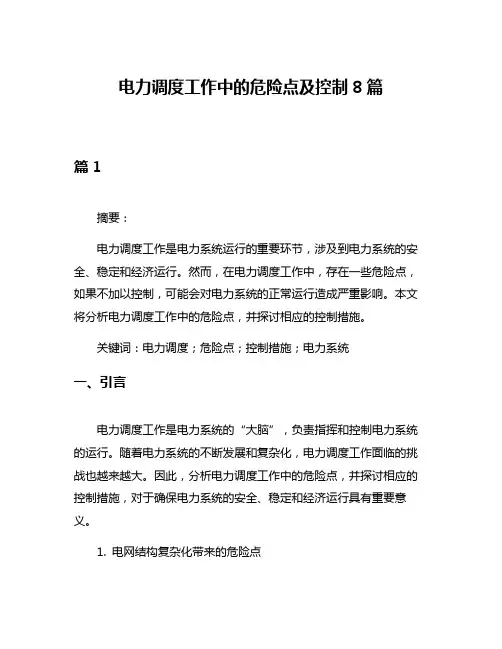 电力调度工作中的危险点及控制 8 篇

篇 1

摘要：

电力调度工作是电力系统运行的重要环节，涉及到电力系统的安全、稳定和经济运行。然而，在电力调度工作中，存在一些危险点，如果不加以控制，可能会对电力系统的正常运行造成严重影响。本文将分析电力调度工作中的危险点，并探讨相应的控制措施。

关键词：电力调度；危险点；控制措施；电力系统

一、引言

电力调度工作是电力系统的“大脑”，负责指挥和控制电力系统的运行。随着电力系统的不断发展和复杂化，电力调度工作面临的挑战也越来越大。因此，分析电力调度工作中的危险点，并探讨相应的控制措施，对于确保电力系统的安全、稳定和经济运行具有重要意义。

1. 电网结构复杂化带来的危险点